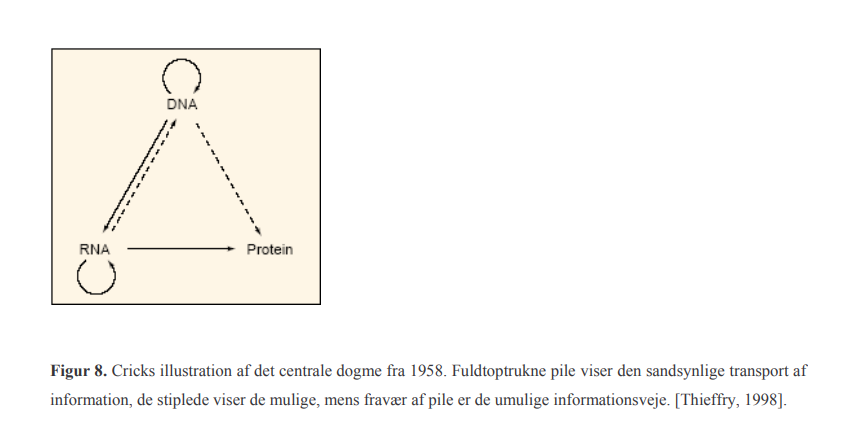 DNA

RNA

Protein

**Figur 8.** Cricks illustration af det centrale dogme fra 1958. Fuldtoptrukne pile viser den sandsynlige transport af information, de stiplede viser de mulige, mens fravær af pile er de umulige informationsveje. [Thieffry, 1998].